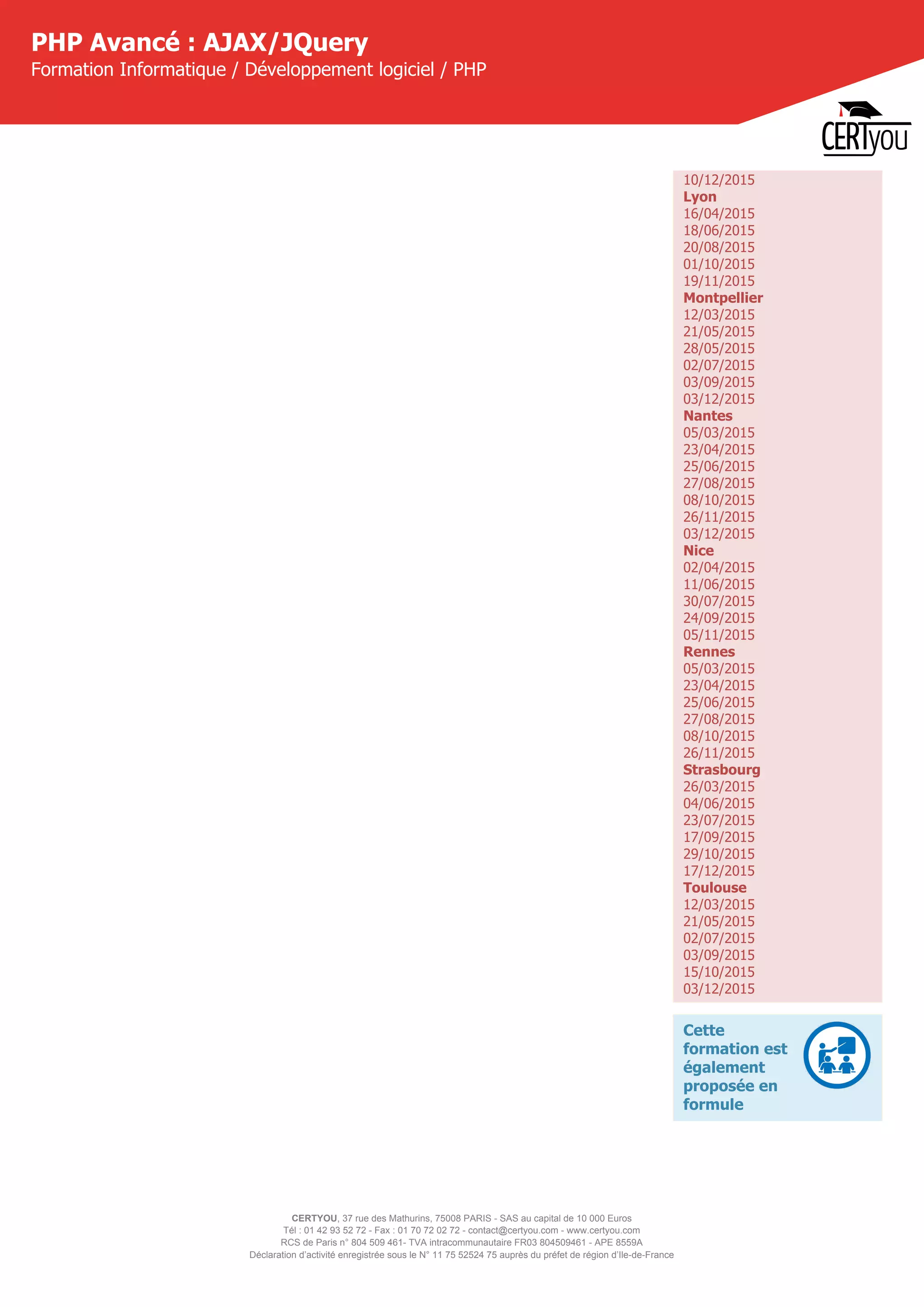 PHP Avancé : AJAX/JQuery
Formation Informatique / Développement logiciel / PHP

CERTyou

10/12/2015
Lyon
16/04/2015
18/06/2015
20/08/2015
01/10/2015
19/11/2015
Montpellier
12/03/2015
21/05/2015
28/05/2015
02/07/2015
03/09/2015
03/12/2015
Nantes
05/03/2015
23/04/2015
25/06/2015
27/08/2015
08/10/2015
26/11/2015
03/12/2015
Nice
02/04/2015
11/06/2015
30/07/2015
24/09/2015
05/11/2015
Rennes
05/03/2015
23/04/2015
25/06/2015
27/08/2015
08/10/2015
26/11/2015
Strasbourg
26/03/2015
04/06/2015
23/07/2015
17/09/2015
29/10/2015
17/12/2015
Toulouse
12/03/2015
21/05/2015
02/07/2015
03/09/2015
15/10/2015
03/12/2015

Cette formation est également proposée en formule

CERTYOU, 37 rue des Mathurins, 75008 PARIS - SAS au capital de 10 000 Euros
Tél : 01 42 93 52 72 - Fax : 01 70 72 02 72 - contact@certyou.com - www.certyou.com
RCS de Paris n° 804 509 461- TVA intracommunautaire FR03 804509461 - APE 8559A
Déclaration d'activité enregistrée sous le N° 11 75 52524 75 auprès du préfet de région d'Ile-de-France